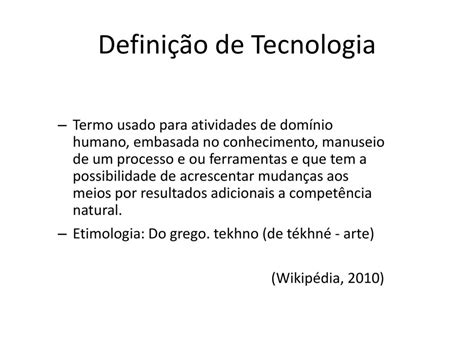 Definição de Tecnologia

– Termo usado para atividades de domínio humano, embasada no conhecimento, manuseio de um processo e ou ferramentas e que tem a possibilidade de acrescentar mudanças aos meios por resultados adicionais a competência natural.

– Etimologia: Do grego. tekhno (de tékhné - arte)

(Wikipédia, 2010)